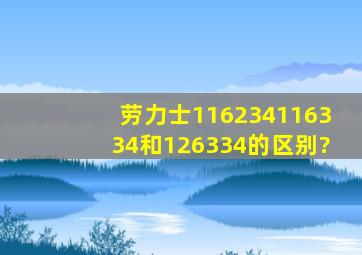 劳力士116234116334和126334的区别?